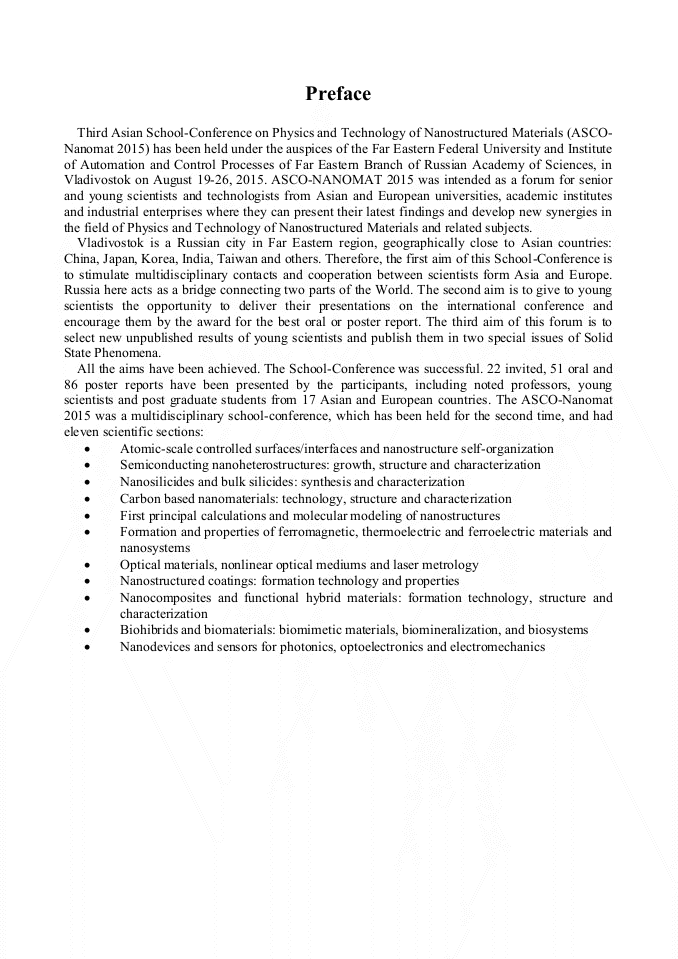 Preface

Third Asian School-Conference on Physics and Technology of Nanostructured Materials (ASCO-Nanomat 2015) has been held under the auspices of the Far Eastern Federal University and Institute of Automation and Control Processes of Far Eastern Branch of Russian Academy of Sciences, in Vladivostok on August 19-26, 2015. ASCO-NANOMAT 2015 was intended as a forum for senior and young scientists and technologists from Asian and European universities, academic institutes and industrial enterprises where they can present their latest findings and develop new synergies in the field of Physics and Technology of Nanostructured Materials and related subjects.

Vladivostok is a Russian city in Far Eastern region, geographically close to Asian countries: China, Japan, Korea, India, Taiwan and others. Therefore, the first aim of this School-Conference is to stimulate multidisciplinary contacts and cooperation between scientists form Asia and Europe. Russia here acts as a bridge connecting two parts of the World. The second aim is to give to young scientists the opportunity to deliver their presentations on the international conference and encourage them by the award for the best oral or poster report. The third aim of this forum is to select new unpublished results of young scientists and publish them in two special issues of Solid State Phenomena.

All the aims have been achieved. The School-Conference was successful. 22 invited, 51 oral and 86 poster reports have been presented by the participants, including noted professors, young scientists and post graduate students from 17 Asian and European countries. The ASCO-Nanomat 2015 was a multidisciplinary school-conference, which has been held for the second time, and had eleven scientific sections:

• Atomic-scale controlled surfaces/interfaces and nanostructure self-organization
• Semiconducting nanoheterostructures: growth, structure and characterization
• Nanosilicides and bulk silicides: synthesis and characterization
• Carbon based nanomaterials: technology, structure and characterization
• First principal calculations and molecular modeling of nanostructures
• Formation and properties of ferromagnetic, thermoelectric and ferroelectric materials and nanosystems
• Optical materials, nonlinear optical mediums and laser metrology
• Nanostructured coatings: formation technology and properties
• Nanocomposites and functional hybrid materials: formation technology, structure and characterization
• Biohibrids and biomaterials: biomimetic materials, biomineralization, and biosystems
• Nanodevices and sensors for photonics, optoelectronics and electromechanics